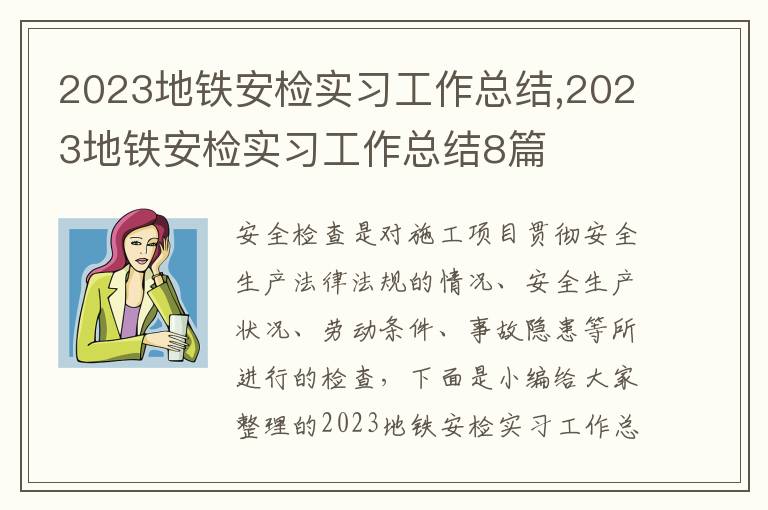 2023地铁安检实习工作总结,2023地铁安检实习工作总结8篇

安全检查是对施工项目贯彻安全生产法律法规的情况、安全生产状况、劳动条件、事故隐患等所进行的检查，下面是小编给大家整理的2023地铁安检实习工作总